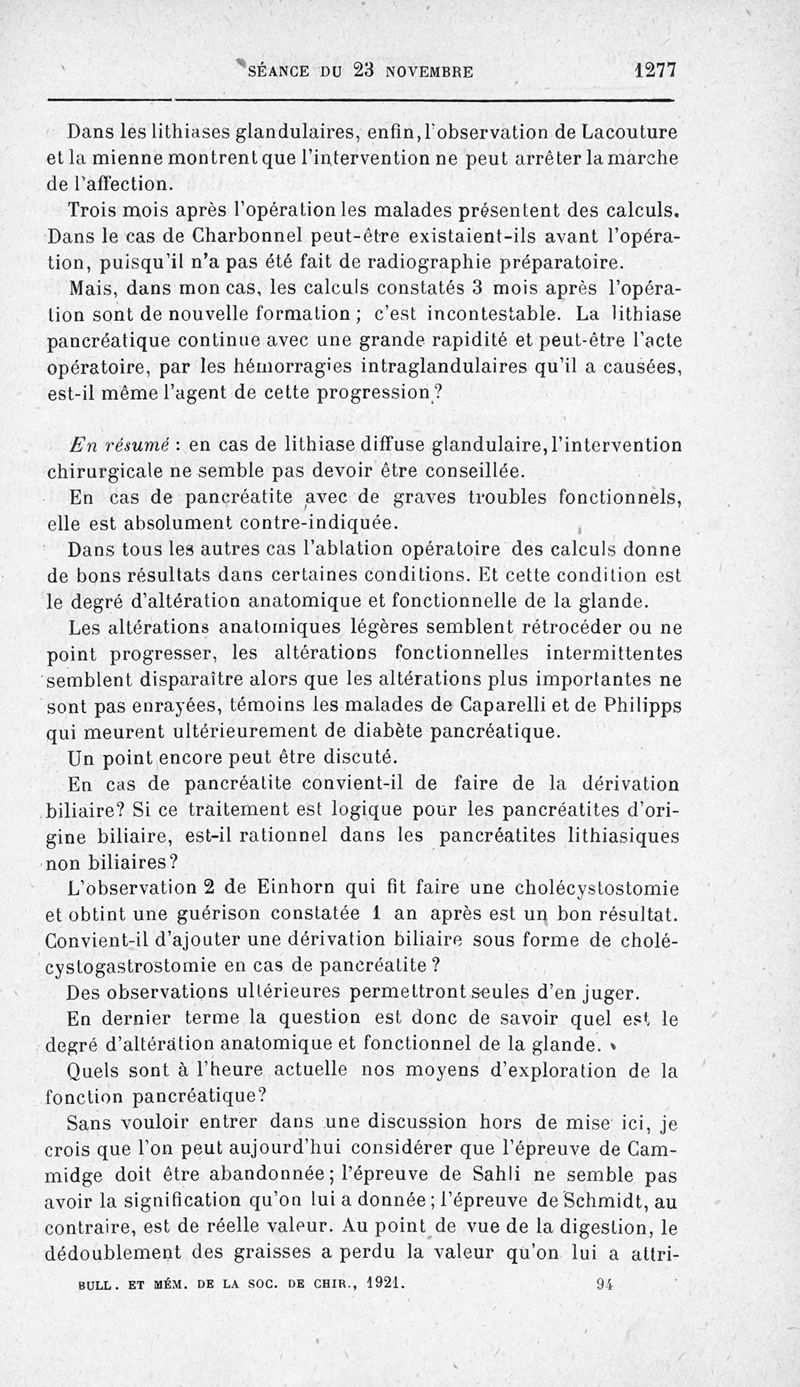 SÉANCE DU 23 NOVEMBRE 1277

Dans les lithiases glandulaires, enfin, l'observation de Lacouture et la mienne montrent que l'intervention ne peut arrêter la marche de l'affection.

Trois mois après l'opération les malades présentent des calculs. Dans le cas de Charbonnel peut-être existaient-ils avant l'opération, puisqu'il n'a pas été fait de radiographie préparatoire.

Mais, dans mon cas, les calculs constatés 3 mois après l'opération sont de nouvelle formation ; c'est incontestable. La lithiase pancréatique continue avec une grande rapidité et peut-être l'acte opératoire, par les hémorragies intraglandulaires qu'il a causées, est-il même l'agent de cette progression ?

En résumé : en cas de lithiase diffuse glandulaire, l'intervention chirurgicale ne semble pas devoir être conseillée.

En cas de pancréatite avec de graves troubles fonctionnels, elle est absolument contre-indiquée.

Dans tous les autres cas l'ablation opératoire des calculs donne de bons résultats dans certaines conditions. Et cette condition est le degré d'altération anatomique et fonctionnelle de la glande.

Les altérations anatomiques légères semblent rétrocéder ou ne point progresser, les altérations fonctionnelles intermittentes semblent disparaître alors que les altérations plus importantes ne sont pas enrayées, témoins les malades de Caparelli et de Philipps qui meurent ultérieurement de diabète pancréatique.

Un point encore peut être discuté.

En cas de pancréatite convient-il de faire de la dérivation biliaire? Si ce traitement est logique pour les pancréatites d'origine biliaire, est-il rationnel dans les pancréatites lithiasiques non biliaires?

L'observation 2 de Einhorn qui fit faire une cholécystostomie et obtint une guérison constatée 1 an après est un bon résultat. Convient-il d'ajouter une dérivation biliaire sous forme de cholécystogastrostomie en cas de pancréatite ?

Des observations ultérieures permettront seules d'en juger.

En dernier terme la question est donc de savoir quel est le degré d'altération anatomique et fonctionnel de la glande.

Quels sont à l'heure actuelle nos moyens d'exploration de la fonction pancréatique?

Sans vouloir entrer dans une discussion hors de mise ici, je crois que l'on peut aujourd'hui considérer que l'épreuve de Cammidge doit être abandonnée ; l'épreuve de Sahli ne semble pas avoir la signification qu'on lui a donnée ; l'épreuve de Schmidt, au contraire, est de réelle valeur. Au point de vue de la digestion, le dédoublement des graisses a perdu la valeur qu'on lui a attri-

BULL. ET MÉM. DE LA SOC. DE CHIR., 1921. 94